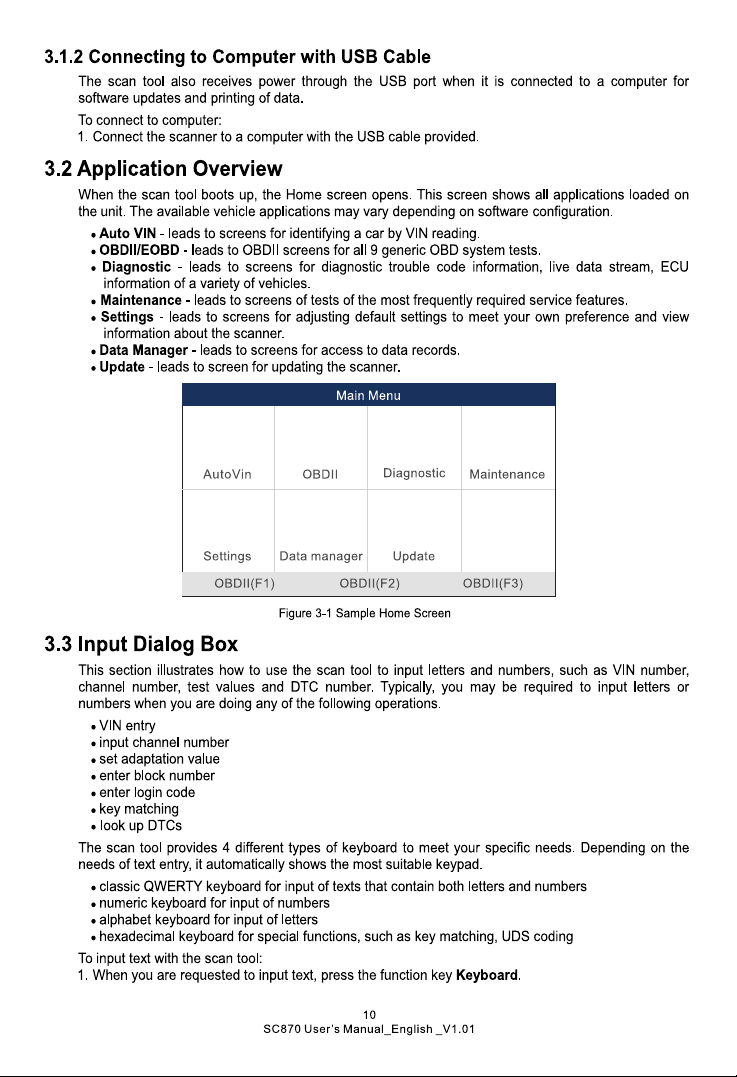 3.1.2 Connecting to Computer with USB Cable

The scan tool also receives power through the USB port when it is connected to a computer for software updates and printing of data.

To connect to computer:
1. Connect the scanner to a computer with the USB cable provided.

3.2 Application Overview

When the scan tool boots up, the Home screen opens. This screen shows all applications loaded on the unit. The available vehicle applications may vary depending on software configuration.

• Auto VIN - leads to screens for identifying a car by VIN reading.
• OBDII/EOBD - leads to OBDII screens for all 9 generic OBD system tests.
• Diagnostic - leads to screens for diagnostic trouble code information, live data stream, ECU information of a variety of vehicles.
• Maintenance - leads to screens of tests of the most frequently required service features.
• Settings - leads to screens for adjusting default settings to meet your own preference and view information about the scanner.
• Data Manager - leads to screens for access to data records.
• Update - leads to screen for updating the scanner.

Main Menu
AutoVin
OBDII
Diagnostic
Maintenance
Settings
Data manager
Update
OBDII(F1)
OBDII(F2)
OBDII(F3)

Figure 3-1 Sample Home Screen

3.3 Input Dialog Box

This section illustrates how to use the scan tool to input letters and numbers, such as VIN number, channel number, test values and DTC number. Typically, you may be required to input letters or numbers when you are doing any of the following operations.

• VIN entry
• input channel number
• set adaptation value
• enter block number
• enter login code
• key matching
• look up DTCs

The scan tool provides 4 different types of keyboard to meet your specific needs. Depending on the needs of text entry, it automatically shows the most suitable keypad.

• classic QWERTY keyboard for input of texts that contain both letters and numbers
• numeric keyboard for input of numbers
• alphabet keyboard for input of letters
• hexadecimal keyboard for special functions, such as key matching, UDS coding

To input text with the scan tool:
1. When you are requested to input text, press the function key Keyboard.

10
SC870 User's Manual_English _V1.01